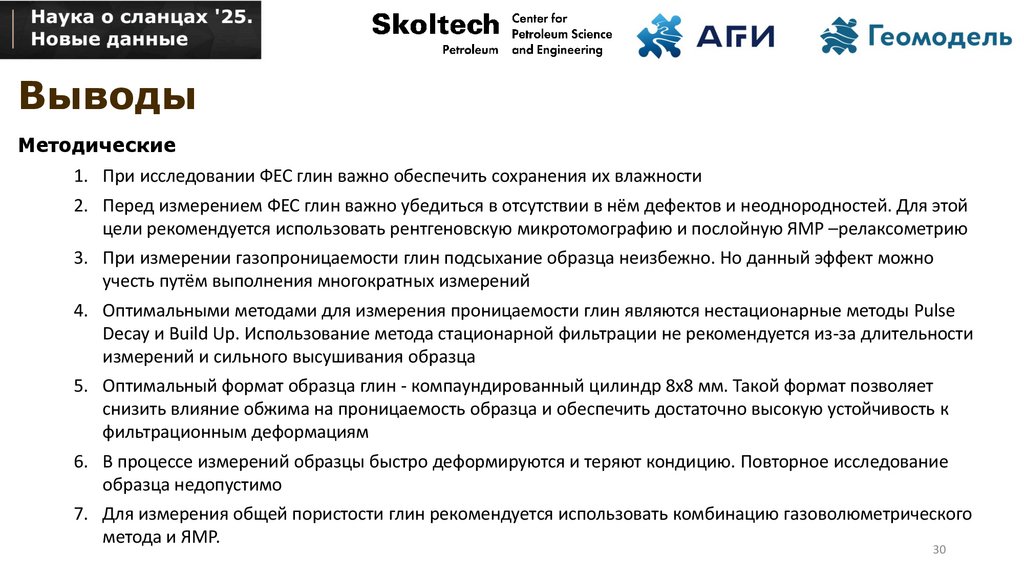 Наука о сланцах '25.
Новые данные

Skoltech
Petroleum

Center for
Petroleum Science
and Engineering

АГИ

Геомодель

Выводы

Методические

1. При исследовании ФЕС глин важно обеспечить сохранения их влажности
2. Перед измерением ФЕС глин важно убедиться в отсутствии в нём дефектов и неоднородностей. Для этой цели рекомендуется использовать рентгеновскую микротомографию и послойную ЯМР –релаксометрию
3. При измерении газопроницаемости глин подсыхание образца неизбежно. Но данный эффект можно учесть путём выполнения многократных измерений
4. Оптимальными методами для измерения проницаемости глин являются нестационарные методы Pulse Decay и Build Up. Использование метода стационарной фильтрации не рекомендуется из-за длительности измерений и сильного высушивания образца
5. Оптимальный формат образца глин - компаундированный цилиндр 8х8 мм. Такой формат позволяет снизить влияние обжима на проницаемость образца и обеспечить достаточно высокую устойчивость к фильтрационным деформациям
6. В процессе измерений образцы быстро деформируются и теряют кондицию. Повторное исследование образца недопустимо
7. Для измерения общей пористости глин рекомендуется использовать комбинацию газоволюметрического метода и ЯМР.

30